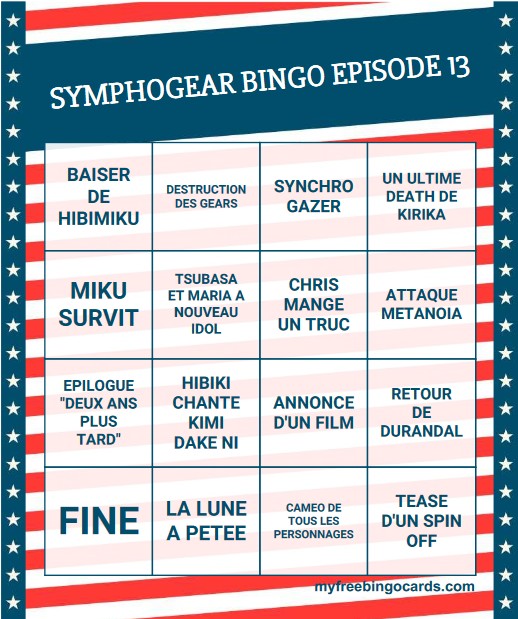 SYMPHOGEAR BINGO EPISODE 13

| BAISER DE HIBIMIKU | DESTRUCTION DES GEARS | SYNCHRO GAZER | UN ULTIME DEATH DE KIRIKA |
|---|---|---|---|
| MIKU SURVIT | TSUBASA ET MARIA A NOUVEAU IDOL | CHRIS MANGE UN TRUC | ATTAQUE METANOIA |
| EPILOGUE "DEUX ANS PLUS TARD" | HIBIKI CHANTE KIMI DAKE NI | ANNONCE D'UN FILM | RETOUR DE DURANDAL |
| FINE | LA LUNE A PETEE | CAMEO DE TOUS LES PERSONNAGES | TEASE D'UN SPIN OFF |

myfreebingocards.com